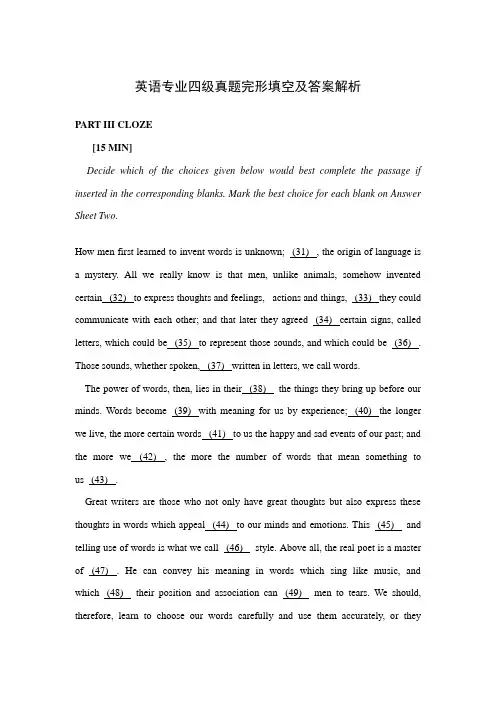 英语专业四级真题完形填空及答案解析

PART III CLOZE

[15 MIN]

Decide which of the choices given below would best complete the passage if inserted in the corresponding blanks. Mark the best choice for each blank on Answer Sheet Two.

How men first learned to invent words is unknown; (31) , the origin of language is a mystery. All we really know is that men, unlike animals, somehow invented certain (32) to express thoughts and feelings, actions and things, (33) they could communicate with each other; and that later they agreed (34) certain signs, called letters, which could be (35) to represent those sounds, and which could be (36) . Those sounds, whether spoken, (37) written in letters, we call words.

The power of words, then, lies in their (38) the things they bring up before our minds. Words become (39) with meaning for us by experience; (40) the longer we live, the more certain words (41) to us the happy and sad events of our past; and the more we (42) , the more the number of words that mean something to us (43) .

Great writers are those who not only have great thoughts but also express these thoughts in words which appeal (44) to our minds and emotions. This (45) and telling use of words is what we call (46) style. Above all, the real poet is a master of (47) . He can convey his meaning in words which sing like music, and which (48) their position and association can (49) men to tears. We should, therefore, learn to choose our words carefully and use them accurately, or they